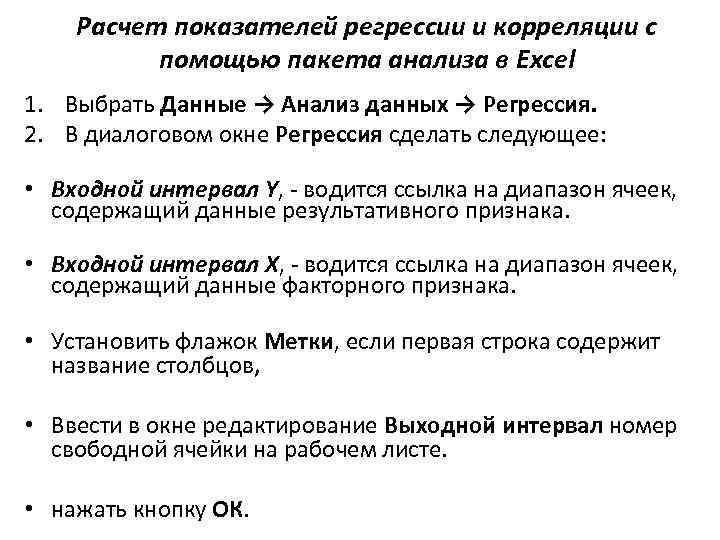 Расчет показателей регрессии и корреляции с помощью пакета анализа в Excel

1. Выбрать Данные → Анализ данных → Регрессия.
2. В диалоговом окне Регрессия сделать следующее:

• Входной интервал Y, - водится ссылка на диапазон ячеек, содержащий данные результативного признака.

• Входной интервал X, - водится ссылка на диапазон ячеек, содержащий данные факторного признака.

• Установить флажок Метки, если первая строка содержит название столбцов,

• Ввести в окне редактирование Выходной интервал номер свободной ячейки на рабочем листе.

• нажать кнопку ОК.